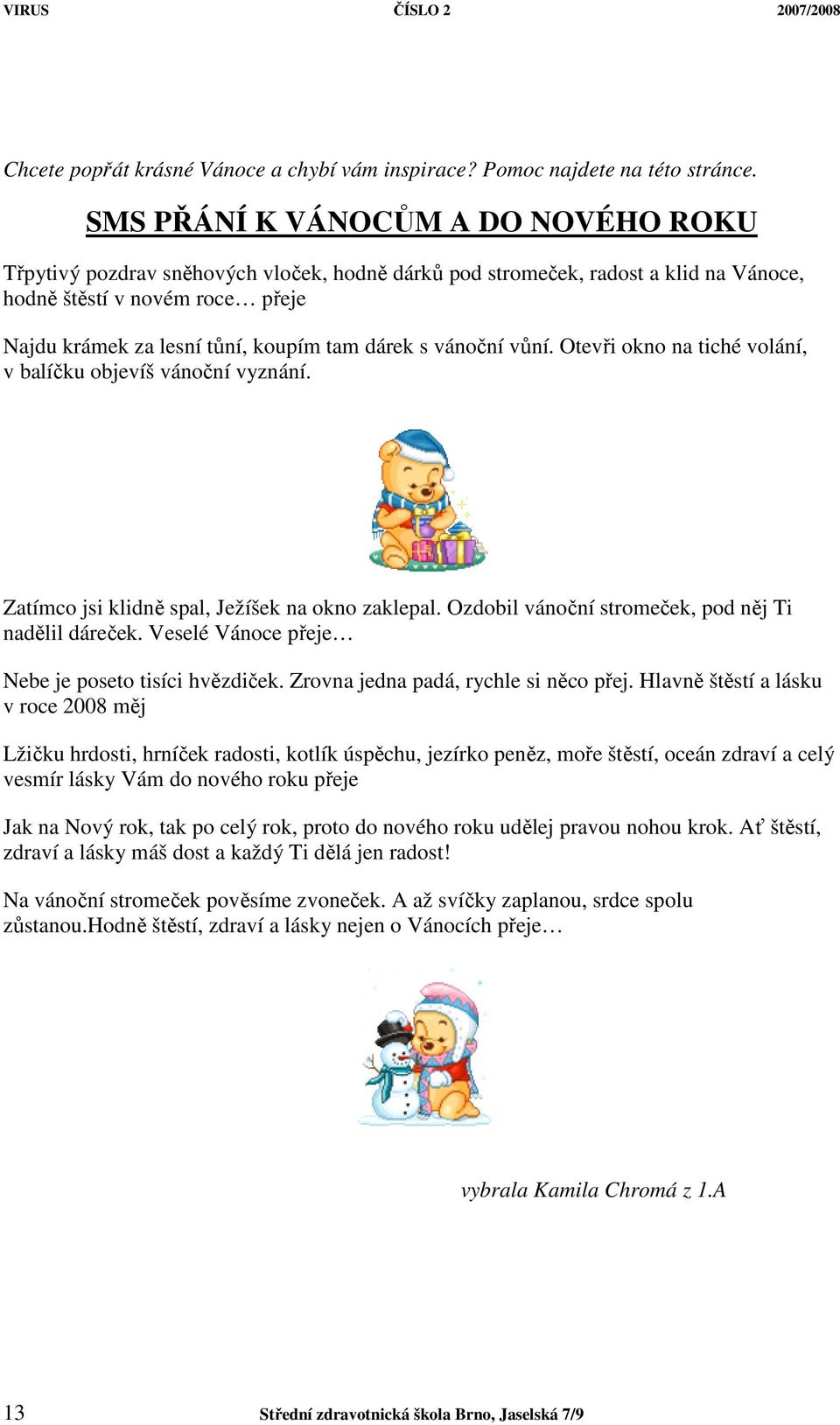 VIRUS ČÍSLO 2 2007/2008

Chcete popřát krásné Vánoce a chybí vám inspirace? Pomoc najdete na této stránce.

SMS PŘÁNÍ K VÁNOCŮM A DO NOVÉHO ROKU

Třpytivý pozdrav sněhových vloček, hodně dárků pod stromeček, radost a klid na Vánoce, hodně štěstí v novém roce… přeje

Najdu krámek za lesní tůní, koupím tam dárek s vánoční vůní. Otevři okno na tiché volání, v balíčku objevíš vánoční vyznání.

Zatímco jsi klidně spal, Ježíšek na okno zaklepal. Ozdobil vánoční stromeček, pod něj Ti nadělil dáreček. Veselé Vánoce přeje…

Nebe je poseto tisíci hvězdiček. Zrovna jedna padá, rychle si něco přej. Hlavně štěstí a lásku v roce 2008 měj

Lžičku hrdosti, hrníček radosti, kotlík úspěchu, jezírko peněz, moře štěstí, oceán zdraví a celý vesmír lásky Vám do nového roku přeje

Jak na Nový rok, tak po celý rok, proto do nového roku udělej pravou nohou krok. Ať štěstí, zdraví a lásky máš dost a každý Ti dělá jen radost!

Na vánoční stromeček pověsíme zvoneček. A až svíčky zaplanou, srdce spolu zůstanou.Hodně štěstí, zdraví a lásky nejen o Vánocích přeje…

vybrala Kamila Chromá z 1.A

13 Střední zdravotnická škola Brno, Jaselská 7/9